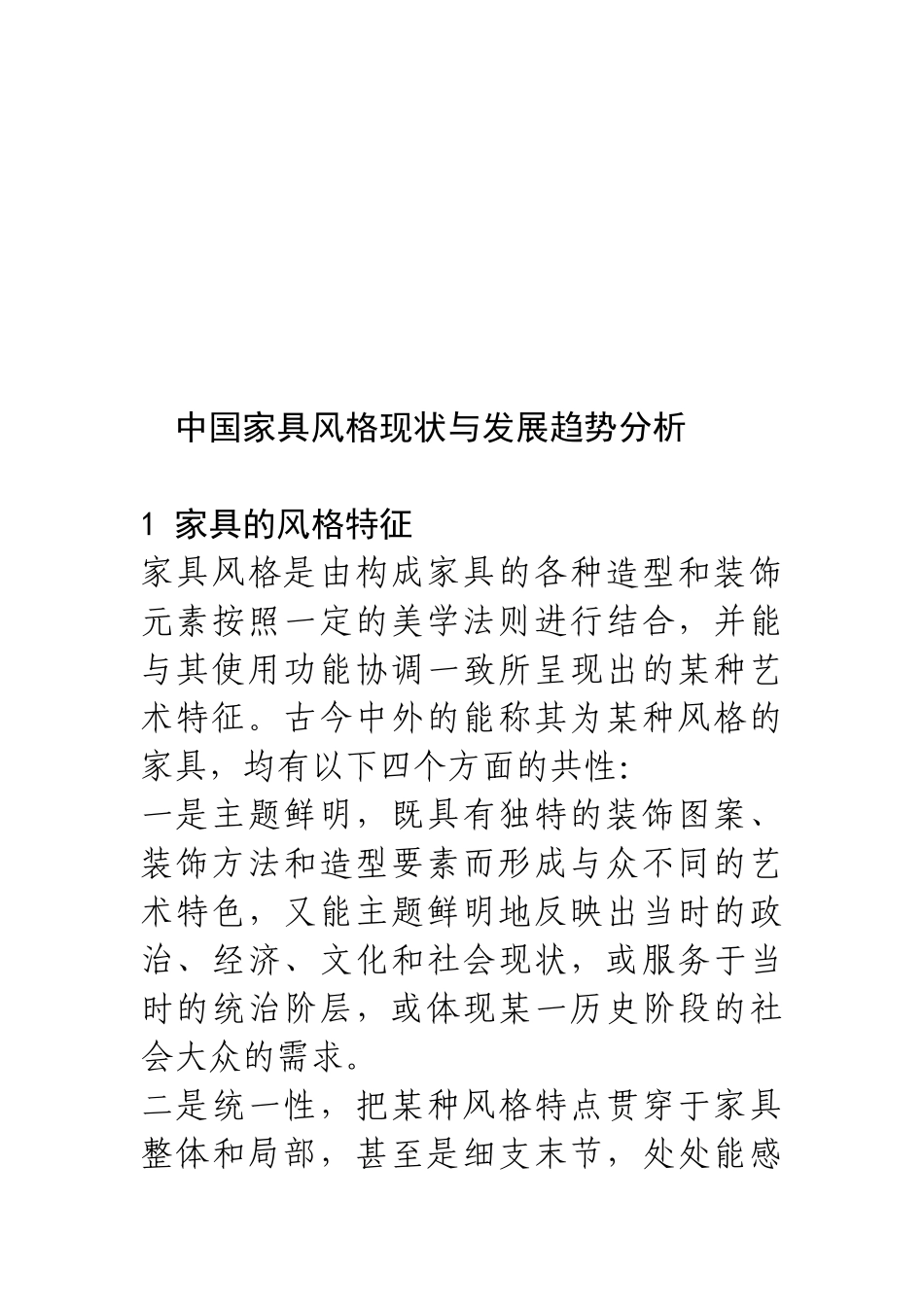 中国家具风格现状与发展趋势分析

1 家具的风格特征

家具风格是由构成家具的各种造型和装饰元素按照一定的美学法则进行结合，并能与其使用功能协调一致所呈现出的某种艺术特征。古今中外的能称其为某种风格的家具，均有以下四个方面的共性:

一是主题鲜明，既具有独特的装饰图案、装饰方法和造型要素而形成与众不同的艺术特色，又能主题鲜明地反映出当时的政治、经济、文化和社会现状，或服务于当时的统治阶层，或体现某一历史阶段的社会大众的需求。

二是统一性，把某种风格特点贯穿于家具整体和局部，甚至是细支末节，处处能感